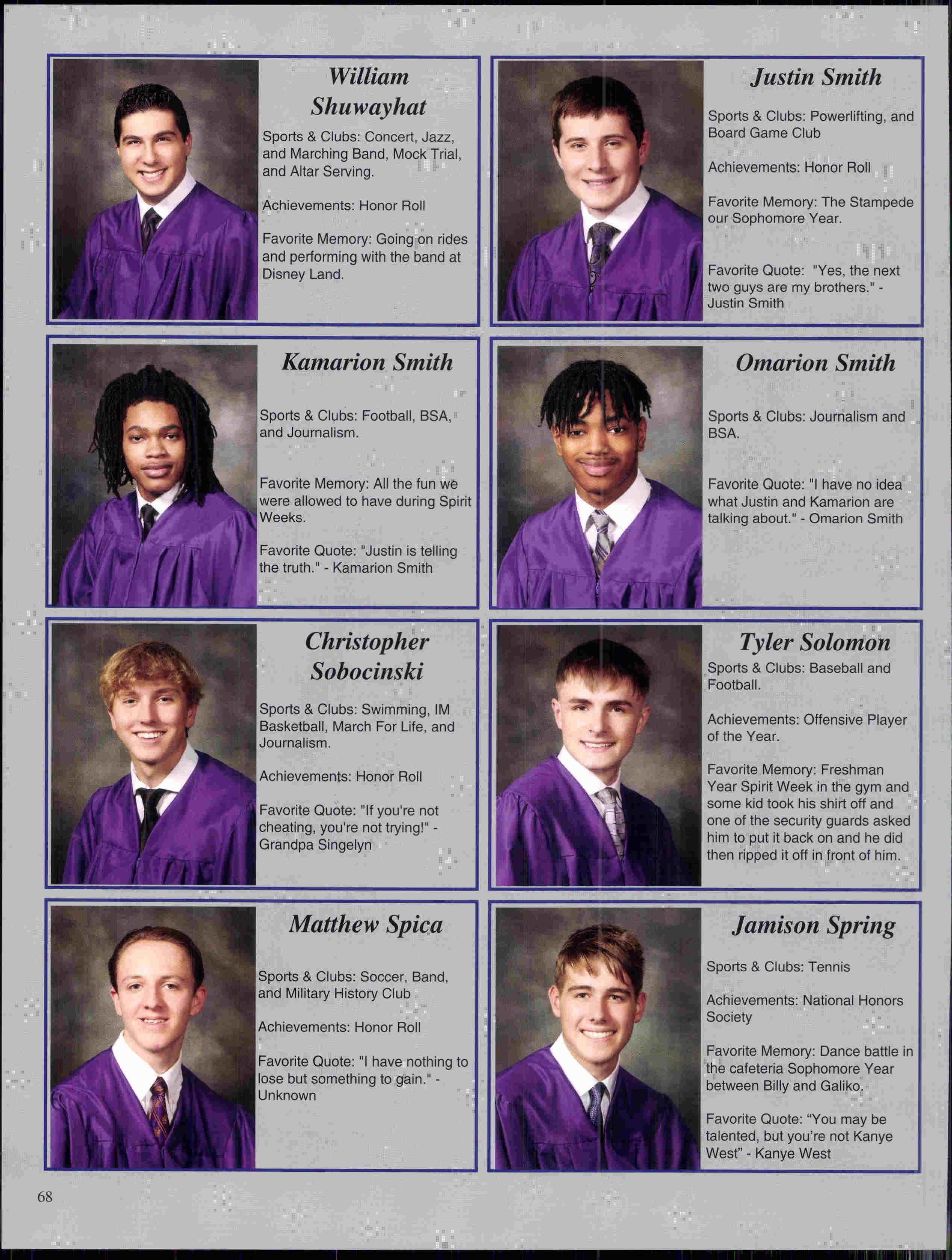 William Shuwayhat

Sports & Clubs: Concert, Jazz, and Marching Band, Mock Trial, and Altar Serving.

Achievements: Honor Roll

Favorite Memory: Going on rides and performing with the band at Disney Land.

Justin Smith

Sports & Clubs: Powerlifting, and Board Game Club

Achievements: Honor Roll

Favorite Memory: The Stampede our Sophomore Year.

Favorite Quote: "Yes, the next two guys are my brothers." - Justin Smith

Kamarion Smith

Sports & Clubs: Football, BSA, and Journalism.

Favorite Memory: All the fun we were allowed to have during Spirit Weeks.

Favorite Quote: "Justin is telling the truth." - Kamarion Smith

Omarion Smith

Sports & Clubs: Journalism and BSA.

Favorite Quote: "I have no idea what Justin and Kamarion are talking about." - Omarion Smith

Christopher Sobocinski

Sports & Clubs: Swimming, IM Basketball, March For Life, and Journalism.

Achievements: Honor Roll

Favorite Quote: "If you're not cheating, you're not trying!" - Grandpa Singelyn

Tyler Solomon

Sports & Clubs: Baseball and Football.

Achievements: Offensive Player of the Year.

Favorite Memory: Freshman Year Spirit Week in the gym and some kid took his shirt off and one of the security guards asked him to put it back on and he did then ripped it off in front of him.

Matthew Spica

Sports & Clubs: Soccer, Band, and Military History Club

Achievements: Honor Roll

Favorite Quote: "I have nothing to lose but something to gain." - Unknown

Jamison Spring

Sports & Clubs: Tennis

Achievements: National Honors Society

Favorite Memory: Dance battle in the cafeteria Sophomore Year between Billy and Galiko.

Favorite Quote: "You may be talented, but you're not Kanye West" - Kanye West

68